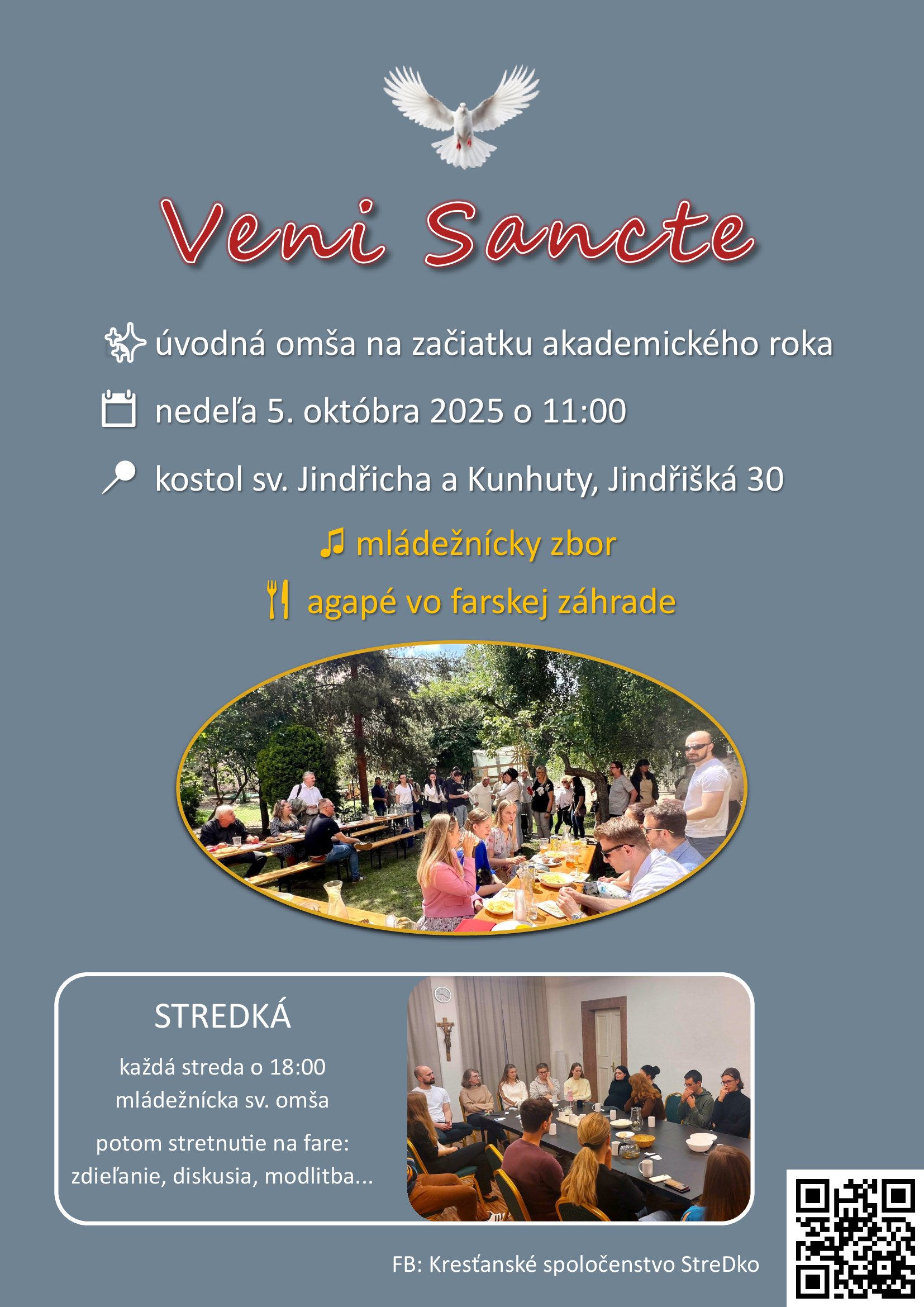 Veni Sancte

úvodná omša na začiatku akademického roka

nedeľa 5. októbra 2025 o 11:00

kostol sv. Jindřicha a Kunhuty, Jindřišká 30

mládežnícky zbor

agapé vo farskej záhrade

STREDKÁ

každá streda o 18:00
mládežnícka sv. omša

potom stretnutie na fare:
zdieľanie, diskusia, modlitba...

FB: Kresťanské spoločenstvo StreDko